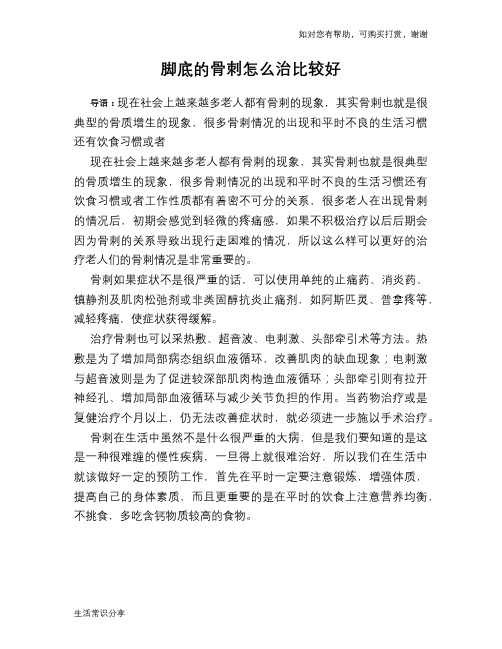 如对您有帮助，可购买打赏，谢谢

脚底的骨刺怎么治比较好

导语：现在社会上越来越多老人都有骨刺的现象，其实骨刺也就是很典型的骨质增生的现象，很多骨刺情况的出现和平时不良的生活习惯还有饮食习惯或者

现在社会上越来越多老人都有骨刺的现象，其实骨刺也就是很典型的骨质增生的现象，很多骨刺情况的出现和平时不良的生活习惯还有饮食习惯或者工作性质都有着密不可分的关系，很多老人在出现骨刺的情况后，初期会感觉到轻微的疼痛感，如果不积极治疗以后后期会因为骨刺的关系导致出现行走困难的情况，所以这么样可以更好的治疗老人们的骨刺情况是非常重要的。

骨刺如果症状不是很严重的话，可以使用单纯的止痛药、消炎药、镇静剂及肌肉松弛剂或非类固醇抗炎止痛剂，如阿斯匹灵、普拿疼等，减轻疼痛，使症状获得缓解。

治疗骨刺也可以采热敷、超音波、电刺激、头部牵引术等方法。热敷是为了增加局部病态组织血液循环，改善肌肉的缺血现象；电刺激与超音波则是为了促进较深部肌肉构造血液循环；头部牵引则有拉开神经孔、增加局部血液循环与减少关节负担的作用。当药物治疗或是复健治疗个月以上，仍无法改善症状时，就必须进一步施以手术治疗。

骨刺在生活中虽然不是什么很严重的大病，但是我们要知道的是这是一种很难缠的慢性疾病，一旦得上就很难治好，所以我们在生活中就该做好一定的预防工作，首先在平时一定要注意锻炼，增强体质，提高自己的身体素质，而且更重要的是在平时的饮食上注意营养均衡，不挑食，多吃含钙物质较高的食物。

生活常识分享